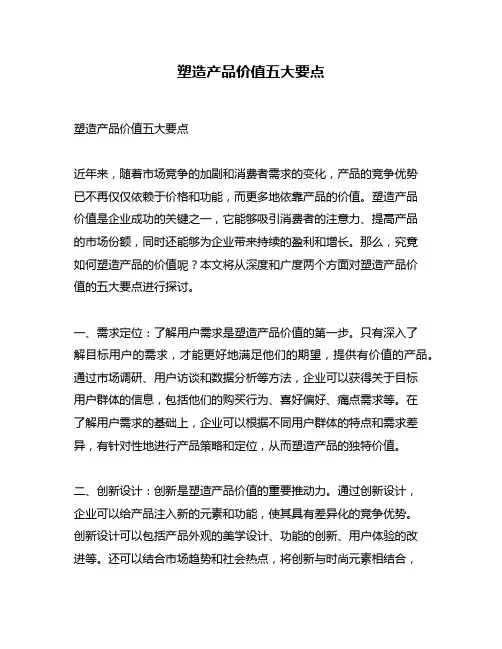 塑造产品价值五大要点

塑造产品价值五大要点

近年来，随着市场竞争的加剧和消费者需求的变化，产品的竞争优势已不再仅仅依赖于价格和功能，而更多地依靠产品的价值。塑造产品价值是企业成功的关键之一，它能够吸引消费者的注意力、提高产品的市场份额，同时还能够为企业带来持续的盈利和增长。那么，究竟如何塑造产品的价值呢？本文将从深度和广度两个方面对塑造产品价值的五大要点进行探讨。

一、需求定位：了解用户需求是塑造产品价值的第一步。只有深入了解目标用户的需求，才能更好地满足他们的期望，提供有价值的产品。通过市场调研、用户访谈和数据分析等方法，企业可以获得关于目标用户群体的信息，包括他们的购买行为、喜好偏好、痛点需求等。在了解用户需求的基础上，企业可以根据不同用户群体的特点和需求差异，有针对性地进行产品策略和定位，从而塑造产品的独特价值。

二、创新设计：创新是塑造产品价值的重要推动力。通过创新设计，企业可以给产品注入新的元素和功能，使其具有差异化的竞争优势。创新设计可以包括产品外观的美学设计、功能的创新、用户体验的改进等。还可以结合市场趋势和社会热点，将创新与时尚元素相结合，